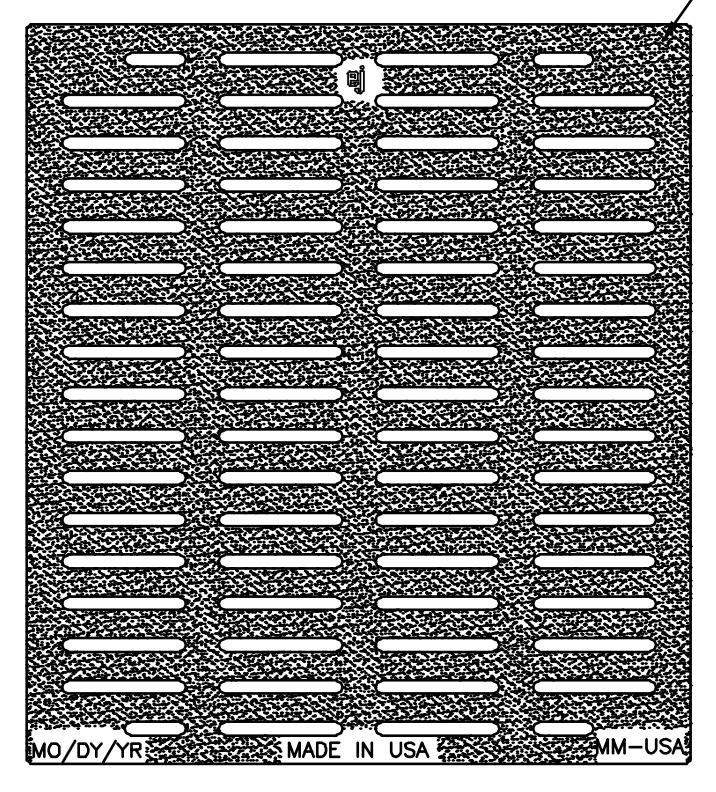 ej

MO/DY/YR MADE IN USA MM-USA